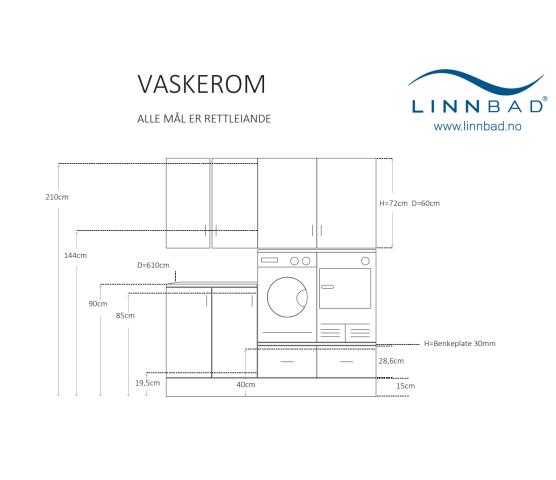 VASKEROM

ALLE MÅL ER RETTLEIANDE

LINNBAD®
www.linnbad.no

210cm

H=72cm D=60cm

144cm

D=610cm

90cm

85cm

H=Benkeplate 30mm

28,6cm

19,5cm

40cm

15cm